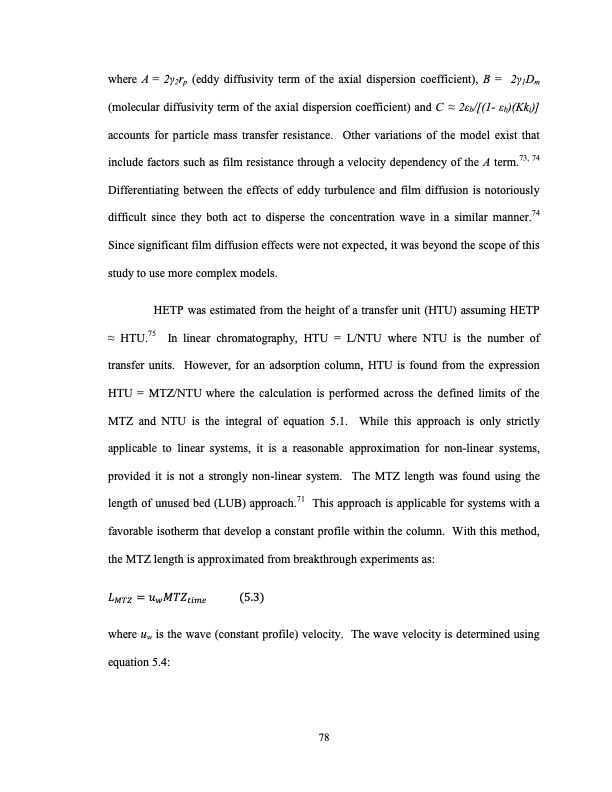 where $A = 2\gamma_2 r_p$ (eddy diffusivity term of the axial dispersion coefficient), $B = 2\gamma_1 D_m$ (molecular diffusivity term of the axial dispersion coefficient) and $C \approx 2\varepsilon_b/[(1-\varepsilon_b)(Kk_i)]$ accounts for particle mass transfer resistance. Other variations of the model exist that include factors such as film resistance through a velocity dependency of the $A$ term.$^{73, 74}$ Differentiating between the effects of eddy turbulence and film diffusion is notoriously difficult since they both act to disperse the concentration wave in a similar manner.$^{74}$ Since significant film diffusion effects were not expected, it was beyond the scope of this study to use more complex models.

HETP was estimated from the height of a transfer unit (HTU) assuming HETP ≈ HTU.$^{75}$ In linear chromatography, HTU = L/NTU where NTU is the number of transfer units. However, for an adsorption column, HTU is found from the expression HTU = MTZ/NTU where the calculation is performed across the defined limits of the MTZ and NTU is the integral of equation 5.1. While this approach is only strictly applicable to linear systems, it is a reasonable approximation for non-linear systems, provided it is not a strongly non-linear system. The MTZ length was found using the length of unused bed (LUB) approach.$^{71}$ This approach is applicable for systems with a favorable isotherm that develop a constant profile within the column. With this method, the MTZ length is approximated from breakthrough experiments as:

$L_{MTZ} = u_w MTZ_{time}$ (5.3)

where $u_w$ is the wave (constant profile) velocity. The wave velocity is determined using equation 5.4:

78